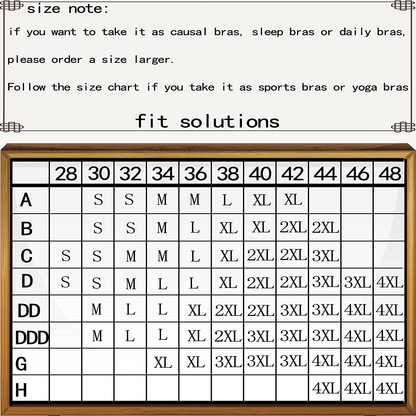 size note:

if you want to take it as causal bras, sleep bras or daily bras, please order a size larger.

Follow the size chart if you take it as sports bras or yoga bras

fit solutions

| | 28 | 30 | 32 | 34 | 36 | 38 | 40 | 42 | 44 | 46 | 48 |
|---|---|---|---|---|---|---|---|---|---|---|---|
| A | | S | S | M | M | L | XL | XL | | | |
| B | | S | S | M | L | XL | XL | 2XL | 2XL | | |
| C | S | S | M | M | L | XL | 2XL | 2XL | 3XL | | |
| D | S | S | M | L | L | XL | 2XL | 2XL | 3XL | 3XL | 4XL |
| DD | | M | L | L | XL | 2XL | 2XL | 3XL | 3XL | 4XL | 4XL |
| DDD | | M | L | L | XL | 2XL | 3XL | 3XL | 3XL | 4XL | 4XL |
| G | | | | XL | XL | 3XL | 3XL | 3XL | 4XL | 4XL | 4XL |
| H | | | | | | | | | 4XL | 4XL | 4XL |